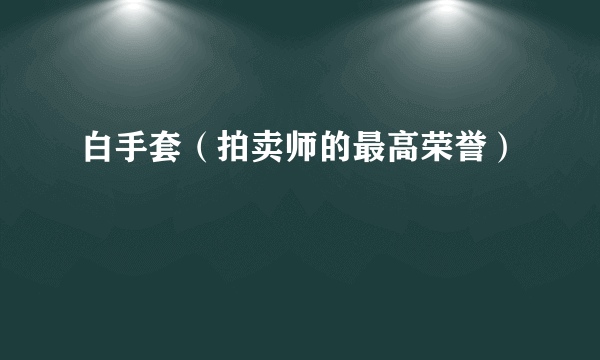 白手套（拍卖师的最高荣誉）